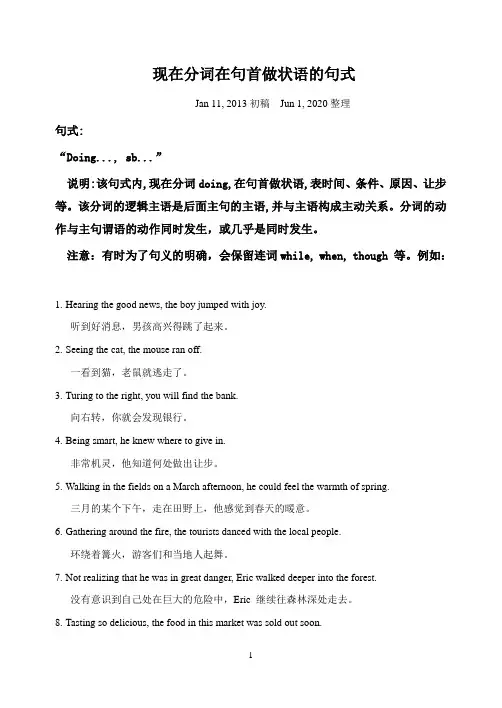 现在分词在句首做状语的句式

Jan 11, 2013 初稿　Jun 1, 2020 整理

句式:

“Doing..., sb...”

说明:该句式内,现在分词 doing,在句首做状语,表时间、条件、原因、让步等。该分词的逻辑主语是后面主句的主语,并与主语构成主动关系。分词的动作与主句谓语的动作同时发生，或几乎是同时发生。

注意：有时为了句义的明确，会保留连词 while, when, though 等。例如:

1. Hearing the good news, the boy jumped with joy.
听到好消息，男孩高兴得跳了起来。

2. Seeing the cat, the mouse ran off.
一看到猫，老鼠就逃走了。

3. Turing to the right, you will find the bank.
向右转，你就会发现银行。

4. Being smart, he knew where to give in.
非常机灵，他知道何处做出让步。

5. Walking in the fields on a March afternoon, he could feel the warmth of spring.
三月的某个下午，走在田野上，他感觉到春天的暖意。

6. Gathering around the fire, the tourists danced with the local people.
环绕着篝火，游客们和当地人起舞。

7. Not realizing that he was in great danger, Eric walked deeper into the forest.
没有意识到自己处在巨大的危险中，Eric 继续往森林深处走去。

8. Tasting so delicious, the food in this market was sold out soon.

1